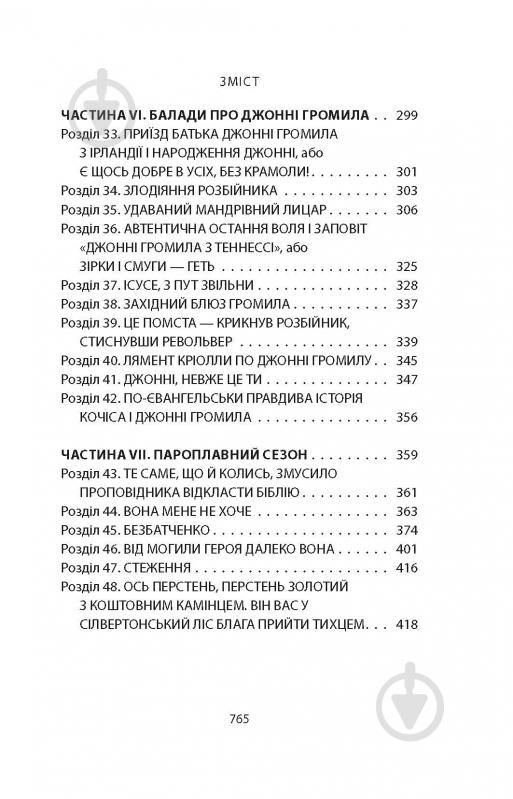 ЗМІСТ

ЧАСТИНА VI. БАЛАДИ ПРО ДЖОННІ ГРОМИЛА 299
Розділ 33. ПРИЇЗД БАТЬКА ДЖОННІ ГРОМИЛА З ІРЛАНДІЇ І НАРОДЖЕННЯ ДЖОННІ, або Є ЩОСЬ ДОБРЕ В УСІХ, БЕЗ КРАМОЛИ! 301
Розділ 34. ЗЛОДІЯННЯ РОЗБІЙНИКА 303
Розділ 35. УДАВАНИЙ МАНДРІВНИЙ ЛИЦАР 306
Розділ 36. АВТЕНТИЧНА ОСТАННЯ ВОЛЯ І ЗАПОВІТ «ДЖОННІ ГРОМИЛА З ТЕННЕССІ», або ЗІРКИ І СМУГИ — ГЕТЬ 325
Розділ 37. ІСУСЕ, З ПУТ ЗВІЛЬНИ 328
Розділ 38. ЗАХІДНИЙ БЛЮЗ ГРОМИЛА 337
Розділ 39. ЦЕ ПОМСТА — КРИКНУВ РОЗБІЙНИК, СТИСНУВШИ РЕВОЛЬВЕР 339
Розділ 40. ЛЯМЕНТ КРІОЛЛИ ПО ДЖОННІ ГРОМИЛУ 345
Розділ 41. ДЖОННІ, НЕВЖЕ ЦЕ ТИ 347
Розділ 42. ПО-ЄВАНГЕЛЬСЬКИ ПРАВДИВА ІСТОРІЯ КОЧІСА І ДЖОННІ ГРОМИЛА 356

ЧАСТИНА VII. ПАРОПЛАВНИЙ СЕЗОН 359
Розділ 43. ТЕ САМЕ, ЩО Й КОЛИСЬ, ЗМУСИЛО ПРОПОВІДНИКА ВІДКЛАСТИ БІБЛІЮ 361
Розділ 44. ВОНА МЕНЕ НЕ ХОЧЕ 363
Розділ 45. БЕЗБАТЧЕНКО 374
Розділ 46. ВІД МОГИЛИ ГЕРОЯ ДАЛЕКО ВОНА 401
Розділ 47. СТЕЖЕННЯ 416
Розділ 48. ОСЬ ПЕРСТЕНЬ, ПЕРСТЕНЬ ЗОЛОТИЙ З КОШТОВНИМ КАМІНЦЕМ. ВІН ВАС У СІЛВЕРТОНСЬКИЙ ЛІС БЛАГА ПРИЙТИ ТИХЦЕМ 418

765